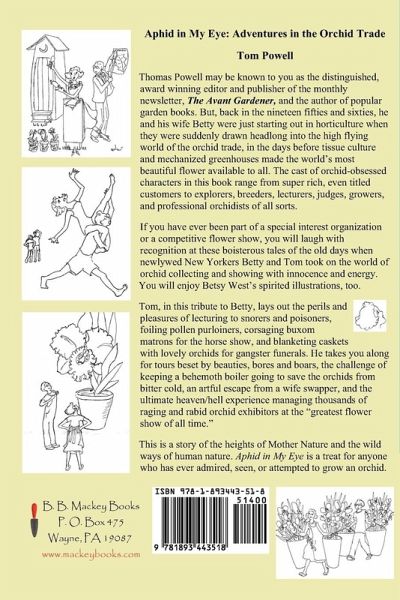 Aphid in My Eye: Adventures in the Orchid Trade

Tom Powell

Thomas Powell may be known to you as the distinguished, award winning editor and publisher of the monthly newsletter, The Avant Gardener, and the author of popular garden books. But, back in the nineteen fifties and sixties, he and his wife Betty were just starting out in horticulture when they were suddenly drawn headlong into the high flying world of the orchid trade, in the days before tissue culture and mechanized greenhouses made the world's most beautiful flower available to all. The cast of orchid-obsessed characters in this book range from super rich, even titled customers to explorers, breeders, lecturers, judges, growers, and professional orchidists of all sorts.

If you have ever been part of a special interest organization or a competitive flower show, you will laugh with recognition at these boisterous tales of the old days when newlywed New Yorkers Betty and Tom took on the world of orchid collecting and showing with innocence and energy. You will enjoy Betsy West's spirited illustrations, too.

Tom, in this tribute to Betty, lays out the perils and pleasures of lecturing to snorers and poisoners, foiling pollen purloiners, corsaging buxom matrons for the horse show, and blanketing caskets with lovely orchids for gangster funerals. He takes you along for tours beset by beauties, bores and boars, the challenge of keeping a behemoth boiler going to save the orchids from bitter cold, an artful escape from a wife swapper, and the ultimate heaven/hell experience managing thousands of raging and rabid orchid exhibitors at the "greatest flower show of all time."

This is a story of the heights of Mother Nature and the wild ways of human nature. Aphid in My Eye is a treat for anyone who has ever admired, seen, or attempted to grow an orchid.

B. B. Mackey Books
P. O. Box 475
Wayne, PA 19087
www.mackeybooks.com

ISBN 978-1-893443-51-8
51400
9 781893 443518